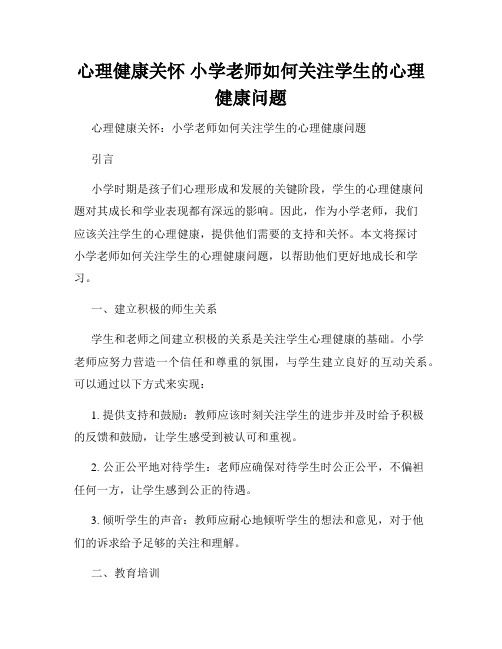 心理健康关怀 小学老师如何关注学生的心理健康问题

心理健康关怀：小学老师如何关注学生的心理健康问题

引言

小学时期是孩子们心理形成和发展的关键阶段，学生的心理健康问题对其成长和学业表现都有深远的影响。因此，作为小学老师，我们应该关注学生的心理健康，提供他们需要的支持和关怀。本文将探讨小学老师如何关注学生的心理健康问题，以帮助他们更好地成长和学习。

一、建立积极的师生关系

学生和老师之间建立积极的关系是关注学生心理健康的基础。小学老师应努力营造一个信任和尊重的氛围，与学生建立良好的互动关系。可以通过以下方式来实现：

1. 提供支持和鼓励：教师应该时刻关注学生的进步并及时给予积极的反馈和鼓励，让学生感受到被认可和重视。

2. 公正公平地对待学生：老师应确保对待学生时公正公平，不偏袒任何一方，让学生感到公正的待遇。

3. 倾听学生的声音：教师应耐心地倾听学生的想法和意见，对于他们的诉求给予足够的关注和理解。

二、教育培训